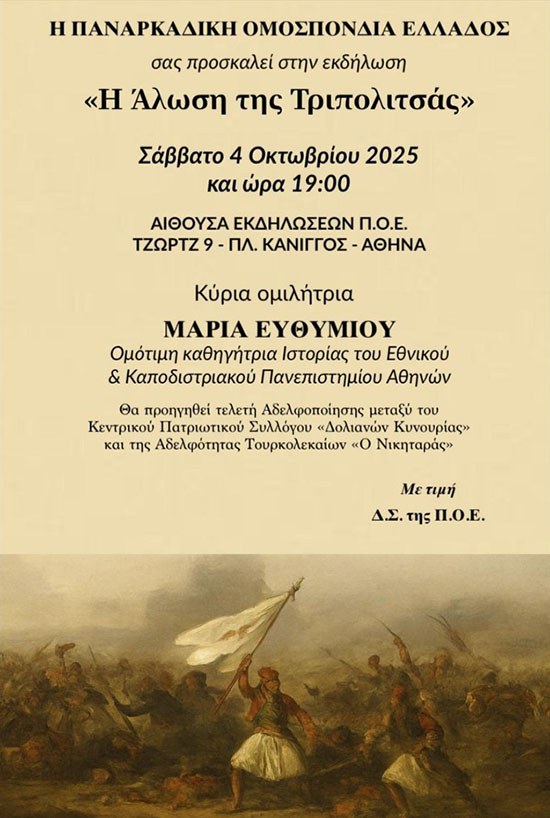 Η ΠΑΝΑΡΚΑΔΙΚΗ ΟΜΟΣΠΟΝΔΙΑ ΕΛΛΑΔΟΣ

σας προσκαλεί στην εκδήλωση

«Η Άλωση της Τριπολιτσάς»

Σάββατο 4 Οκτωβρίου 2025
και ώρα 19:00

ΑΙΘΟΥΣΑ ΕΚΔΗΛΩΣΕΩΝ Π.Ο.Ε.
ΤΖΩΡΤΖ 9 - ΠΛ. ΚΑΝΙΓΓΟΣ - ΑΘΗΝΑ

Κύρια ομιλήτρια

ΜΑΡΙΑ ΕΥΘΥΜΙΟΥ
Ομότιμη καθηγήτρια Ιστορίας του Εθνικού
& Καποδιστριακού Πανεπιστημίου Αθηνών

Θα προηγηθεί τελετή Αδελφοποίησης μεταξύ του Κεντρικού Πατριωτικού Συλλόγου «Δολιανών Κυνουρίας» και της Αδελφότητας Τουρκολεκαίων «Ο Νικηταράς»

Με τιμή
Δ.Σ. της Π.Ο.Ε.